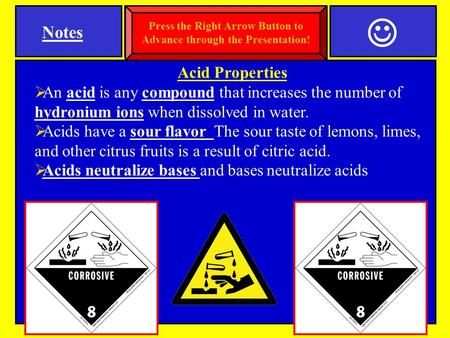 Notes

Press the Right Arrow Button to Advance through the Presentation!

☺

Acid Properties

➢An acid is any compound that increases the number of hydronium ions when dissolved in water.

➢Acids have a sour flavor The sour taste of lemons, limes, and other citrus fruits is a result of citric acid.

➢Acids neutralize bases and bases neutralize acids

CORROSIVE

8

CORROSIVE

8